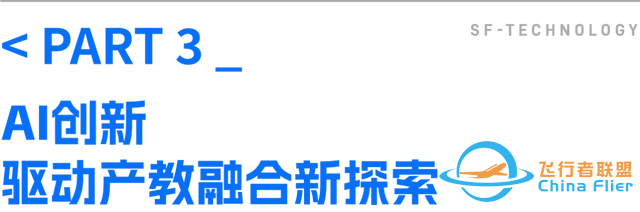 < PART 3 _

SF-TECHNOLOGY

AI创新
驱动产教融合新探索

飞行者联盟
China Flier